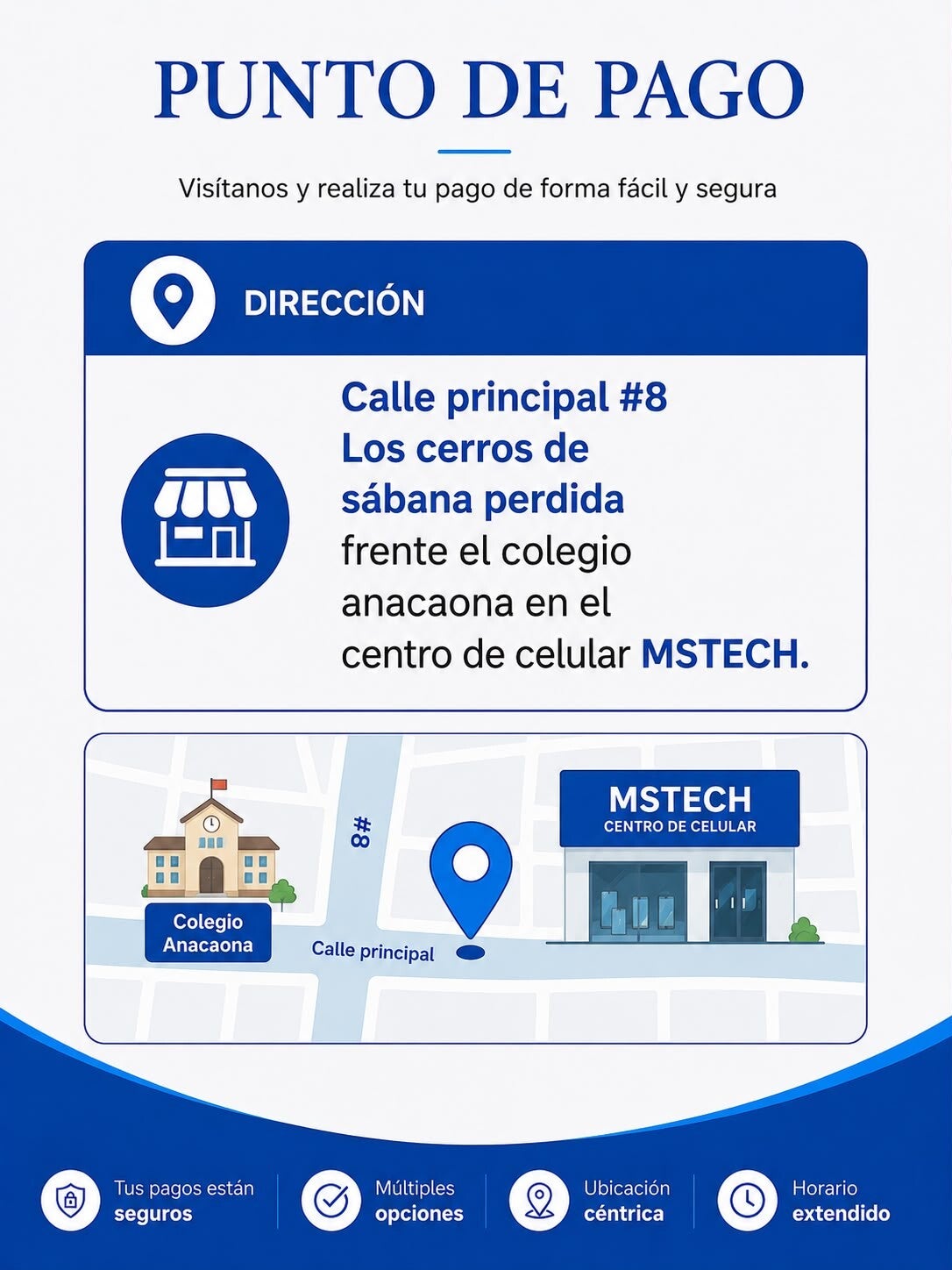 PUNTO DE PAGO

Visítanos y realiza tu pago de forma fácil y segura

DIRECCIÓN

Calle principal #8
Los cerros de
sábana perdida
frente el colegio
anacaona en el
centro de celular MSTECH.

Colegio
Anacaona

#8

Calle principal

MSTECH
CENTRO DE CELULAR

Tus pagos están
seguros

Múltiples
opciones

Ubicación
céntrica

Horario
extendido